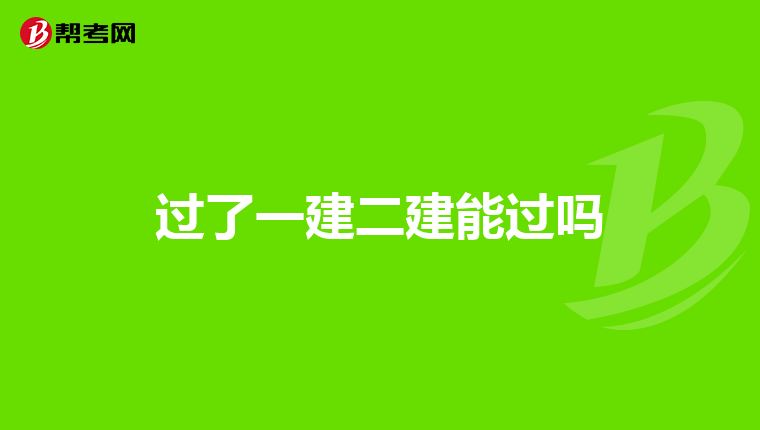 帮考网

过了一建二建能过吗